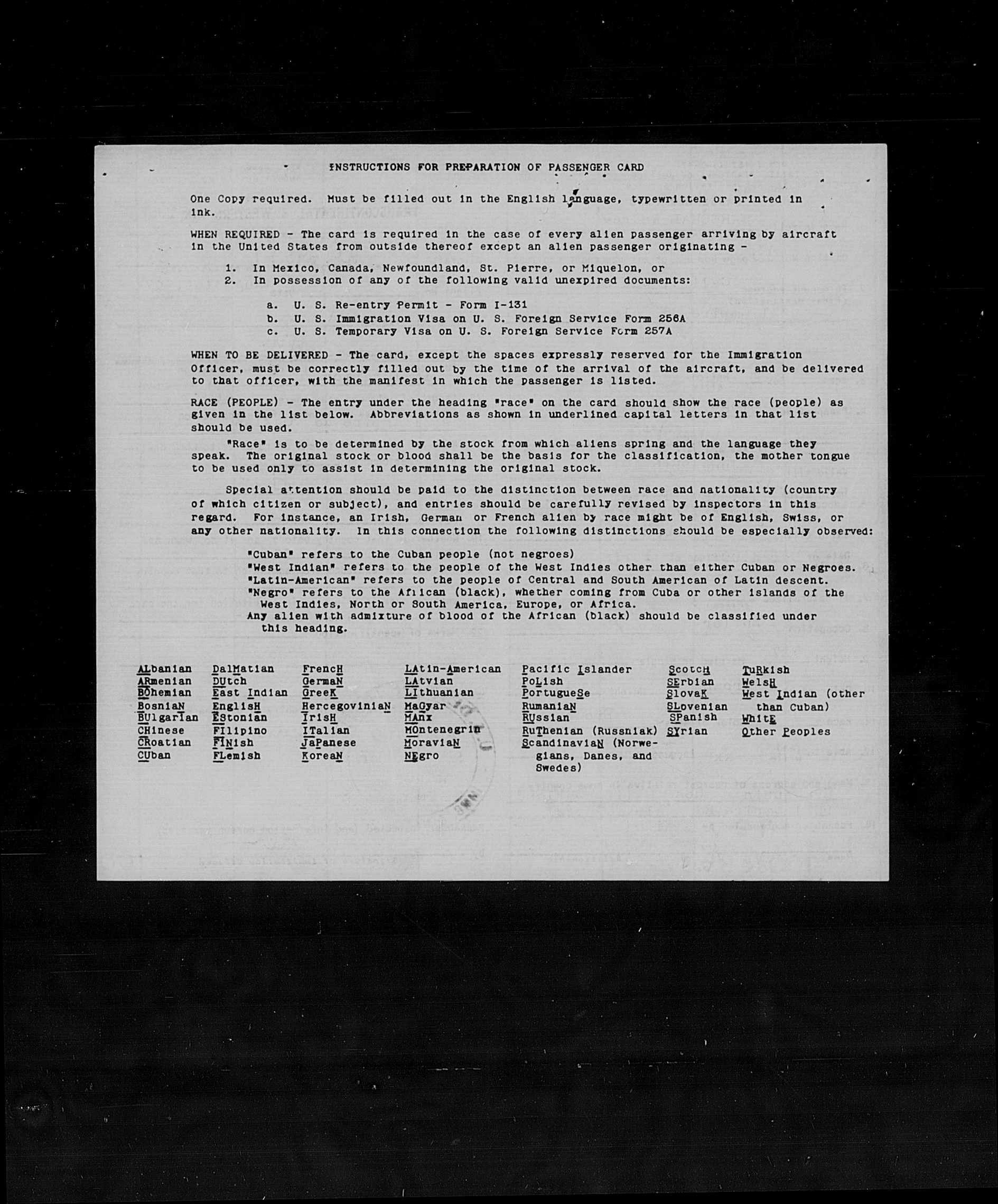 INSTRUCTIONS FOR PREPARATION OF PASSENGER CARD

One Copy required. Must be filled out in the English language, typewritten or printed in ink.

WHEN REQUIRED - The card is required in the case of every alien passenger arriving by aircraft in the United States from outside thereof except an alien passenger originating -

1. In Mexico, Canada, Newfoundland, St. Pierre, or Miquelon, or
2. In possession of any of the following valid unexpired documents:

a. U. S. Re-entry Permit - Form I-131
b. U. S. Immigration Visa on U. S. Foreign Service Form 256A
c. U. S. Temporary Visa on U. S. Foreign Service Form 257A

WHEN TO BE DELIVERED - The card, except the spaces expressly reserved for the Immigration Officer, must be correctly filled out by the time of the arrival of the aircraft, and be delivered to that officer, with the manifest in which the passenger is listed.

RACE (PEOPLE) - The entry under the heading "race" on the card should show the race (people) as given in the list below. Abbreviations as shown in underlined capital letters in that list should be used.

"Race" is to be determined by the stock from which aliens spring and the language they speak. The original stock or blood shall be the basis for the classification, the mother tongue to be used only to assist in determining the original stock.

Special attention should be paid to the distinction between race and nationality (country of which citizen or subject), and entries should be carefully revised by inspectors in this regard. For instance, an Irish, German or French alien by race might be of English, Swiss, or any other nationality. In this connection the following distinctions should be especially observed:

"Cuban" refers to the Cuban people (not negroes)
"West Indian" refers to the people of the West Indies other than either Cuban or Negroes.
"Latin-American" refers to the people of Central and South American of Latin descent.
"Negro" refers to the African (black), whether coming from Cuba or other islands of the West Indies, North or South America, Europe, or Africa.
Any alien with admixture of blood of the African (black) should be classified under this heading.

ALbanian
ARmenian
BOhemian
BosniaN
BUlgarian
CHinese
CRoatian
CUban

DalMatian
DUtch
East Indian
EnglisH
EStonian
FIlipino
FINish
FLemish

FrencH
GermaN
GreeK
HercegoviniaN
IrisH
ITalian
JaPanese
KoreaN

LAtin-American
LAtvian
LIthuanian
MaGyar
MAnx
MOntenegrin
MoraviaN
NEgro

Pacific Islander
PoLish
PortugueSe
RumaniaN
RUssian
RuThenian (Russniak)
ScandinaviaN (Norwegians, Danes, and Swedes)

ScotcH
SErbian
SlovaK
SLovenian
SPanish
SYrian

TuRkish
WelsH
West Indian (other than Cuban)
WhitE
Other Peoples